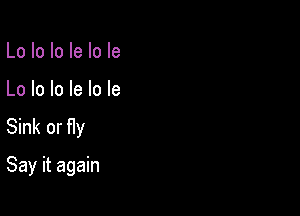 Lo lo lo le lo le

Lo lo lo le lo le

Sink or fly

Say it again